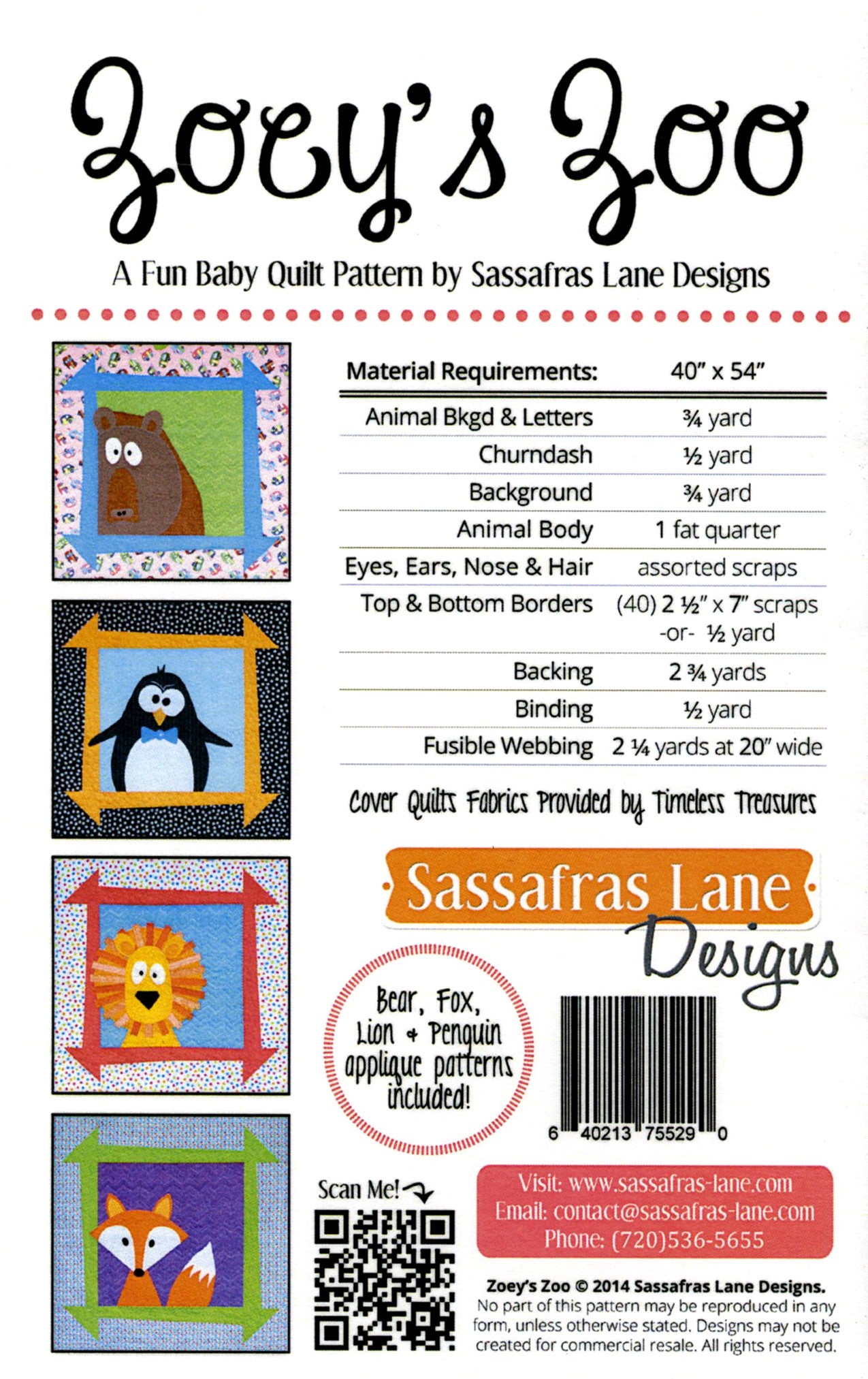 Zoey's Zoo

A Fun Baby Quilt Pattern by Sassafras Lane Designs

| Material Requirements: | 40" x 54" |
|---|---|
| Animal Bkgd & Letters | ¾ yard |
| Churndash | ½ yard |
| Background | ¾ yard |
| Animal Body | 1 fat quarter |
| Eyes, Ears, Nose & Hair | assorted scraps |
| Top & Bottom Borders | (40) 2 ½" x 7" scraps -or- ½ yard |
| Backing | 2 ¾ yards |
| Binding | ½ yard |
| Fusible Webbing | 2 ¼ yards at 20" wide |

Cover Quilts Fabrics Provided by Timeless Treasures

Sassafras Lane
Designs

Bear, Fox, Lion + Penguin applique patterns included!

6 40213 75529 0

Scan Me!

Visit: www.sassafras-lane.com
Email: contact@sassafras-lane.com
Phone: (720)536-5655

Zoey's Zoo © 2014 Sassafras Lane Designs. No part of this pattern may be reproduced in any form, unless otherwise stated. Designs may not be created for commercial resale. All rights reserved.